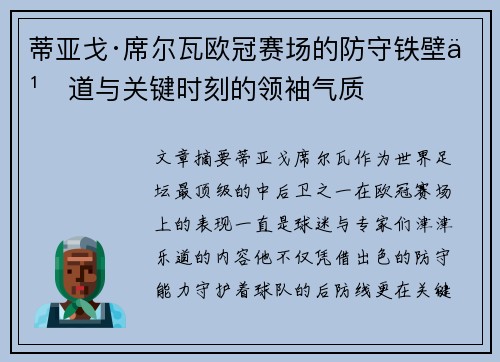 蒂亚戈·席尔瓦欧冠赛场的防守铁壁ä¹ 道与关键时刻的领袖气质

文章摘要蒂亚戈席尔瓦作为世界足坛最顶级的中后卫之一在欧冠赛场上的表现一直是球迷与专家们津津乐道的内容他不仅凭借出色的防守能力守护着球队的后防线更在关键